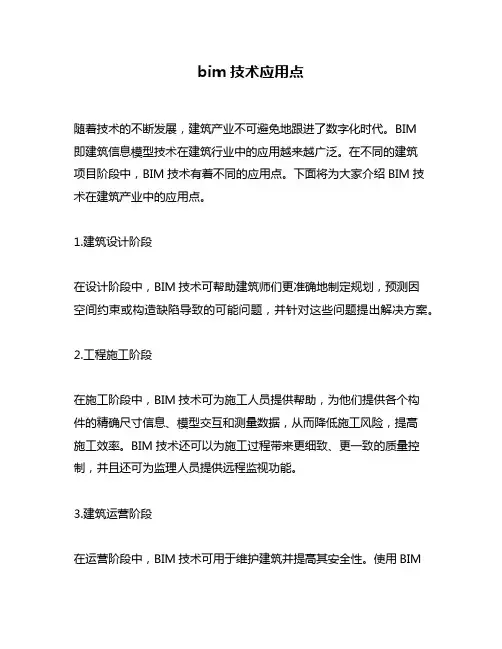 bim 技术应用点

随着技术的不断发展，建筑产业不可避免地跟进了数字化时代。BIM 即建筑信息模型技术在建筑行业中的应用越来越广泛。在不同的建筑项目阶段中，BIM 技术有着不同的应用点。下面将为大家介绍 BIM 技术在建筑产业中的应用点。

1.建筑设计阶段

在设计阶段中，BIM 技术可帮助建筑师们更准确地制定规划，预测因空间约束或构造缺陷导致的可能问题，并针对这些问题提出解决方案。

2.工程施工阶段

在施工阶段中，BIM 技术可为施工人员提供帮助，为他们提供各个构件的精确尺寸信息、模型交互和测量数据，从而降低施工风险，提高施工效率。BIM 技术还可以为施工过程带来更细致、更一致的质量控制，并且还可为监理人员提供远程监视功能。

3.建筑运营阶段

在运营阶段中，BIM 技术可用于维护建筑并提高其安全性。使用 BIM